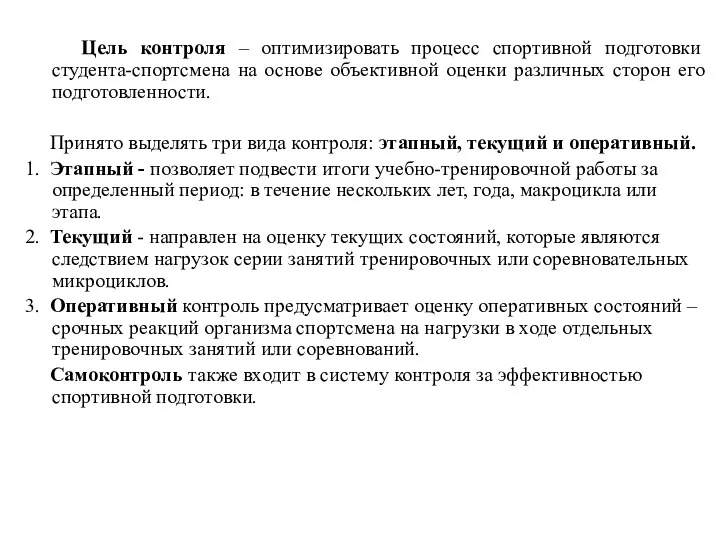 Цель контроля – оптимизировать процесс спортивной подготовки студента-спортсмена на основе объективной оценки различных сторон его подготовленности.

Принято выделять три вида контроля: этапный, текущий и оперативный.

1. Этапный - позволяет подвести итоги учебно-тренировочной работы за определенный период: в течение нескольких лет, года, макроцикла или этапа.
2. Текущий - направлен на оценку текущих состояний, которые являются следствием нагрузок серии занятий тренировочных или соревновательных микроциклов.
3. Оперативный контроль предусматривает оценку оперативных состояний – срочных реакций организма спортсмена на нагрузки в ходе отдельных тренировочных занятий или соревнований.

Самоконтроль также входит в систему контроля за эффективностью спортивной подготовки.